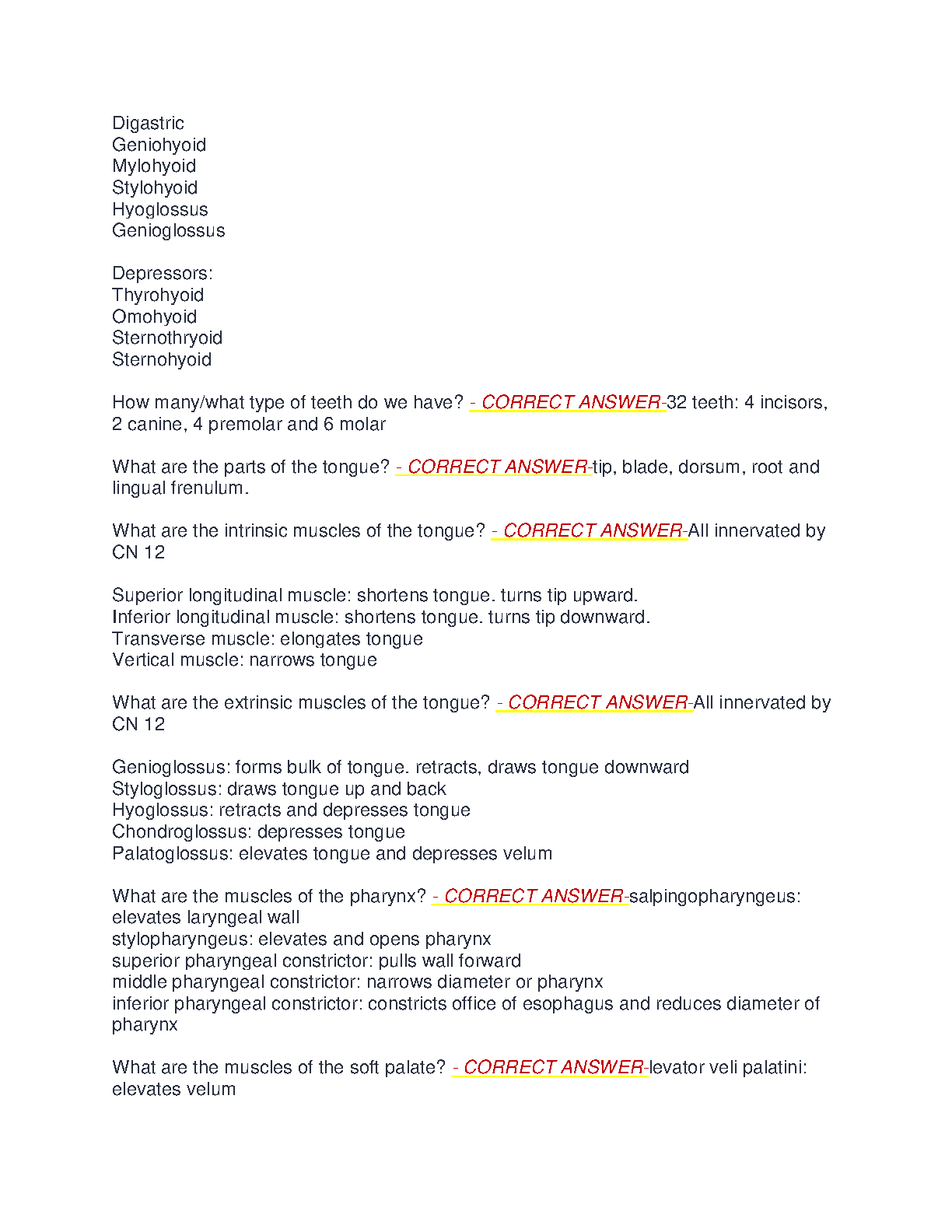 Digastric
Geniohyoid
Mylohyoid
Stylohyoid
Hyoglossus
Genioglossus

Depressors:
Thyrohyoid
Omohyoid
Sternothryoid
Sternohyoid

How many/what type of teeth do we have? - CORRECT ANSWER-32 teeth: 4 incisors, 2 canine, 4 premolar and 6 molar

What are the parts of the tongue? - CORRECT ANSWER-tip, blade, dorsum, root and lingual frenulum.

What are the intrinsic muscles of the tongue? - CORRECT ANSWER-All innervated by CN 12

Superior longitudinal muscle: shortens tongue. turns tip upward.
Inferior longitudinal muscle: shortens tongue. turns tip downward.
Transverse muscle: elongates tongue
Vertical muscle: narrows tongue

What are the extrinsic muscles of the tongue? - CORRECT ANSWER-All innervated by CN 12

Genioglossus: forms bulk of tongue. retracts, draws tongue downward
Styloglossus: draws tongue up and back
Hyoglossus: retracts and depresses tongue
Chondroglossus: depresses tongue
Palatoglossus: elevates tongue and depresses velum

What are the muscles of the pharynx? - CORRECT ANSWER-salpingopharyngeus: elevates laryngeal wall
stylopharyngeus: elevates and opens pharynx
superior pharyngeal constrictor: pulls wall forward
middle pharyngeal constrictor: narrows diameter or pharynx
inferior pharyngeal constrictor: constricts office of esophagus and reduces diameter of pharynx

What are the muscles of the soft palate? - CORRECT ANSWER-levator veli palatini: elevates velum